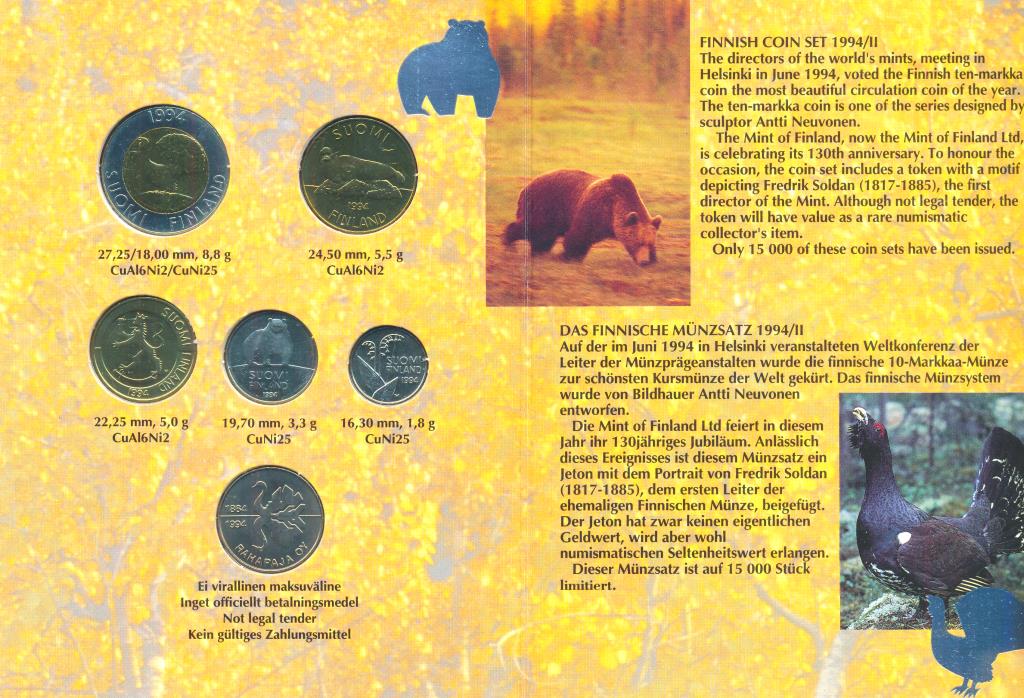 1994
SUOMI FINLAND

27,25/18,00 mm, 8,8 g
CuAl6Ni2/CuNi25

SUOMI
1994
FINLAND

24,50 mm, 5,5 g
CuAl6Ni2

SUOMI FINLAND
1994

22,25 mm, 5,0 g
CuAl6Ni2

SUOMI
FINLAND
1994

19,70 mm, 3,3 g
CuNi25

SUOMI
FINLAND
1994

16,30 mm, 1,8 g
CuNi25

1864
1994
RAHAPAJA OY

Ei virallinen maksuväline
Inget officiellt betalningsmedel
Not legal tender
Kein gültiges Zahlungsmittel

FINNISH COIN SET 1994/II
The directors of the world's mints, meeting in Helsinki in June 1994, voted the Finnish ten-markka coin the most beautiful circulation coin of the year. The ten-markka coin is one of the series designed by sculptor Antti Neuvonen.

The Mint of Finland, now the Mint of Finland Ltd, is celebrating its 130th anniversary. To honour the occasion, the coin set includes a token with a motif depicting Fredrik Soldan (1817-1885), the first director of the Mint. Although not legal tender, the token will have value as a rare numismatic collector's item.

Only 15 000 of these coin sets have been issued.

DAS FINNISCHE MÜNZSATZ 1994/II
Auf der im Juni 1994 in Helsinki veranstalteten Weltkonferenz der Leiter der Münzprägeanstalten wurde die finnische 10-Markkaa-Münze zur schönsten Kursmünze der Welt gekürt. Das finnische Münzsystem wurde von Bildhauer Antti Neuvonen entworfen.

Die Mint of Finland Ltd feiert in diesem Jahr ihr 130jähriges Jubiläum. Anlässlich dieses Ereignisses ist diesem Münzsatz ein Jeton mit dem Portrait von Fredrik Soldan (1817-1885), dem ersten Leiter der ehemaligen Finnischen Münze, beigefügt. Der Jeton hat zwar keinen eigentlichen Geldwert, wird aber wohl numismatischen Seltenheitswert erlangen.

Dieser Münzsatz ist auf 15 000 Stück limitiert.